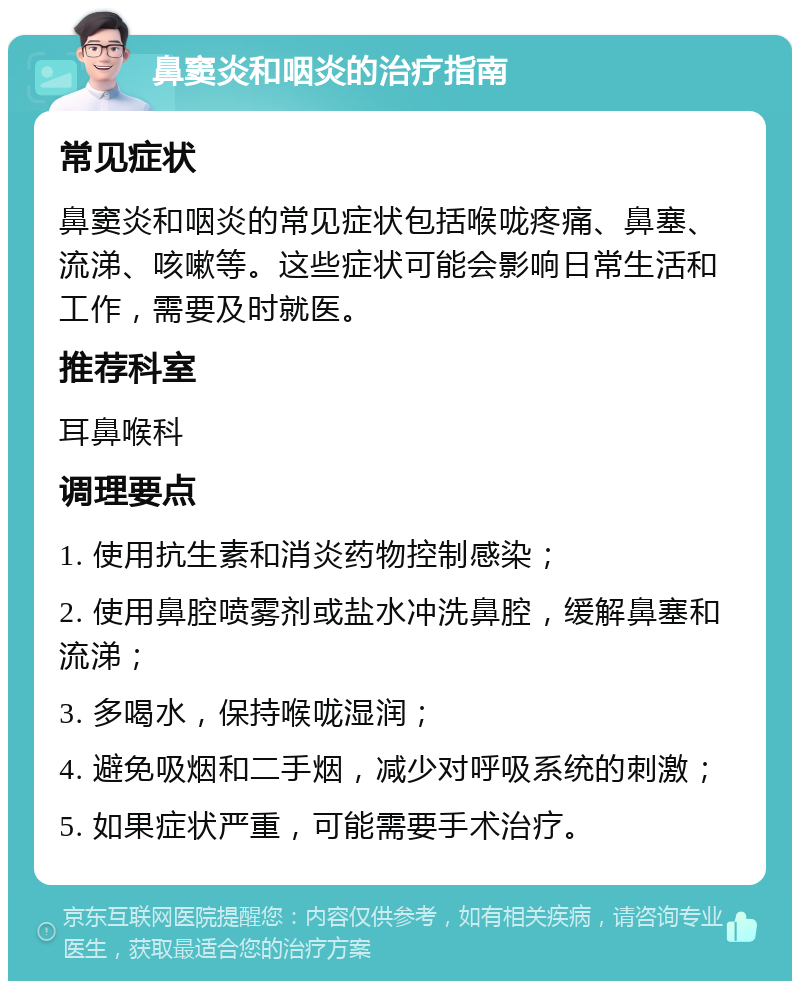 鼻窦炎和咽炎的治疗指南

常见症状

鼻窦炎和咽炎的常见症状包括喉咙疼痛、鼻塞、流涕、咳嗽等。这些症状可能会影响日常生活和工作，需要及时就医。

推荐科室

耳鼻喉科

调理要点

1. 使用抗生素和消炎药物控制感染；

2. 使用鼻腔喷雾剂或盐水冲洗鼻腔，缓解鼻塞和流涕；

3. 多喝水，保持喉咙湿润；

4. 避免吸烟和二手烟，减少对呼吸系统的刺激；

5. 如果症状严重，可能需要手术治疗。

京东互联网医院提醒您：内容仅供参考，如有相关疾病，请咨询专业医生，获取最适合您的治疗方案